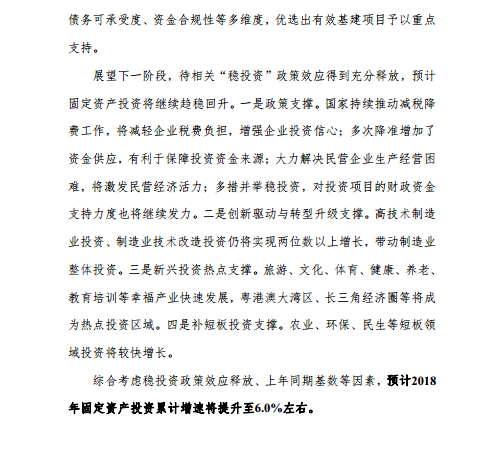 债务可承受度、资金合规性等多维度，优选出有效基建项目予以重点支持。

展望下一阶段，待相关“稳投资”政策效应得到充分释放，预计固定资产投资将继续趋稳回升。一是政策支撑。国家持续推动减税降费工作，将减轻企业税费负担，增强企业投资信心；多次降准增加了资金供应，有利于保障投资资金来源；大力解决民营企业生产经营困难，将激发民营经济活力；多措并举稳投资，对投资项目的财政资金支持力度也将继续发力。二是创新驱动与转型升级支撑。高技术制造业投资、制造业技术改造投资仍将实现两位数以上增长，带动制造业整体投资。三是新兴投资热点支撑。旅游、文化、体育、健康、养老、教育培训等幸福产业快速发展，粤港澳大湾区、长三角经济圈等将成为热点投资区域。四是补短板投资支撑。农业、环保、民生等短板领域投资将较快增长。

综合考虑稳投资政策效应释放、上年同期基数等因素，预计2018年固定资产投资累计增速将提升至6.0%左右。